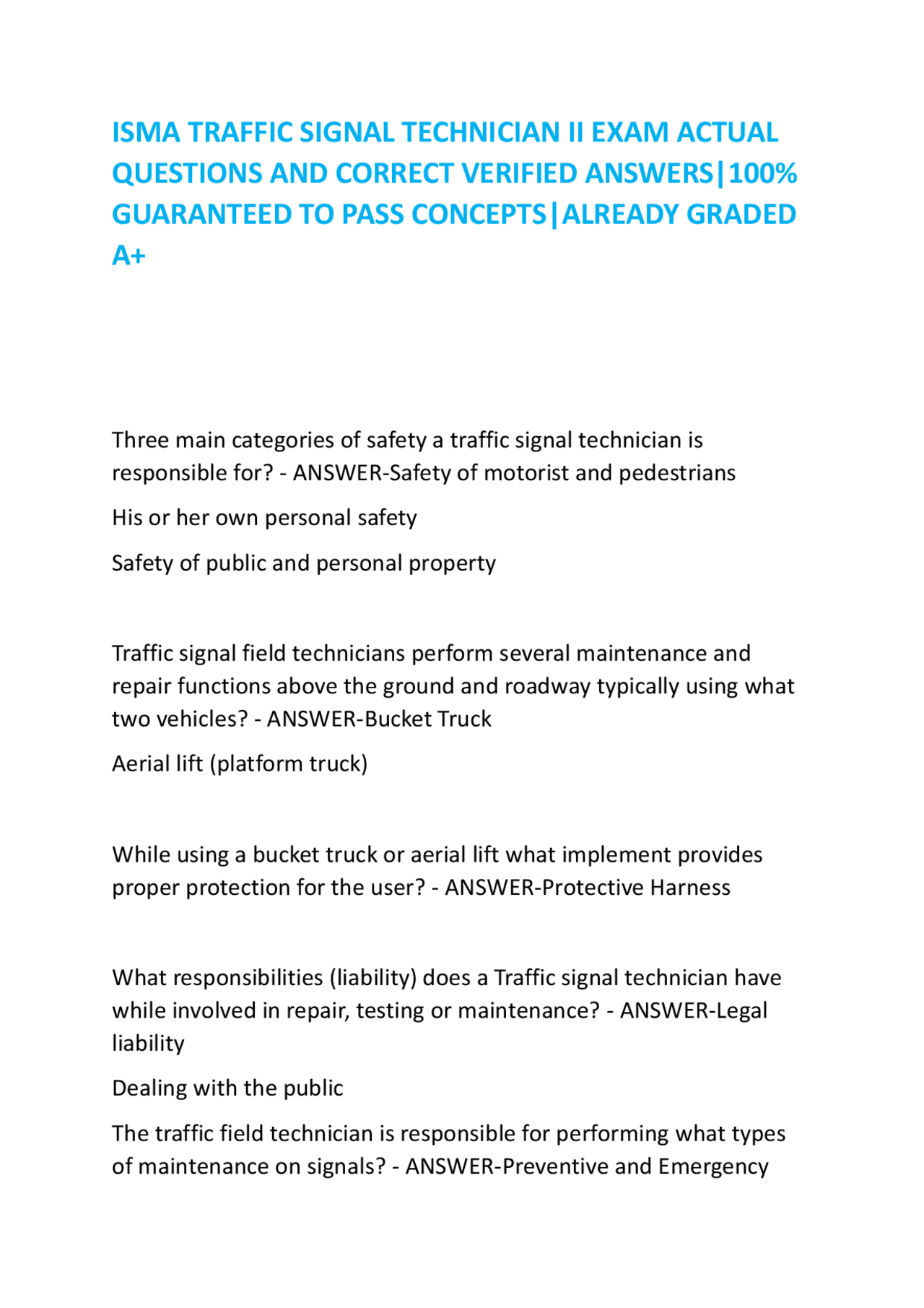 ISMA TRAFFIC SIGNAL TECHNICIAN II EXAM ACTUAL QUESTIONS AND CORRECT VERIFIED ANSWERS|100% GUARANTEED TO PASS CONCEPTS|ALREADY GRADED A+

Three main categories of safety a traffic signal technician is responsible for? - ANSWER-Safety of motorist and pedestrians

His or her own personal safety

Safety of public and personal property

Traffic signal field technicians perform several maintenance and repair functions above the ground and roadway typically using what two vehicles? - ANSWER-Bucket Truck

Aerial lift (platform truck)

While using a bucket truck or aerial lift what implement provides proper protection for the user? - ANSWER-Protective Harness

What responsibilities (liability) does a Traffic signal technician have while involved in repair, testing or maintenance? - ANSWER-Legal liability

Dealing with the public

The traffic field technician is responsible for performing what types of maintenance on signals? - ANSWER-Preventive and Emergency